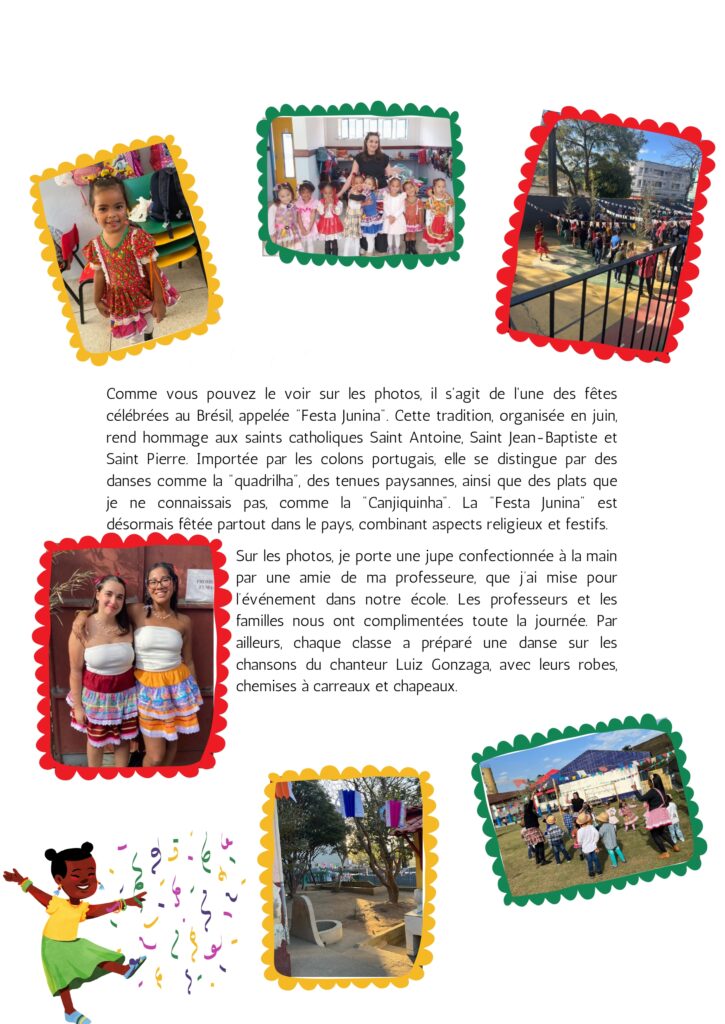 Comme vous pouvez le voir sur les photos, il s'agit de l'une des fêtes célébrées au Brésil, appelée "Festa Junina". Cette tradition, organisée en juin, rend hommage aux saints catholiques Saint Antoine, Saint Jean-Baptiste et Saint Pierre. Importée par les colons portugais, elle se distingue par des danses comme la "quadrilha", des tenues paysannes, ainsi que des plats que je ne connaissais pas, comme la "Canjiquinha". La "Festa Junina" est désormais fêtée partout dans le pays, combinant aspects religieux et festifs.

Sur les photos, je porte une jupe confectionnée à la main par une amie de ma professeure, que j'ai mise pour l'événement dans notre école. Les professeurs et les familles nous ont complimentées toute la journée. Par ailleurs, chaque classe a préparé une danse sur les chansons du chanteur Luiz Gonzaga, avec leurs robes, chemises à carreaux et chapeaux.